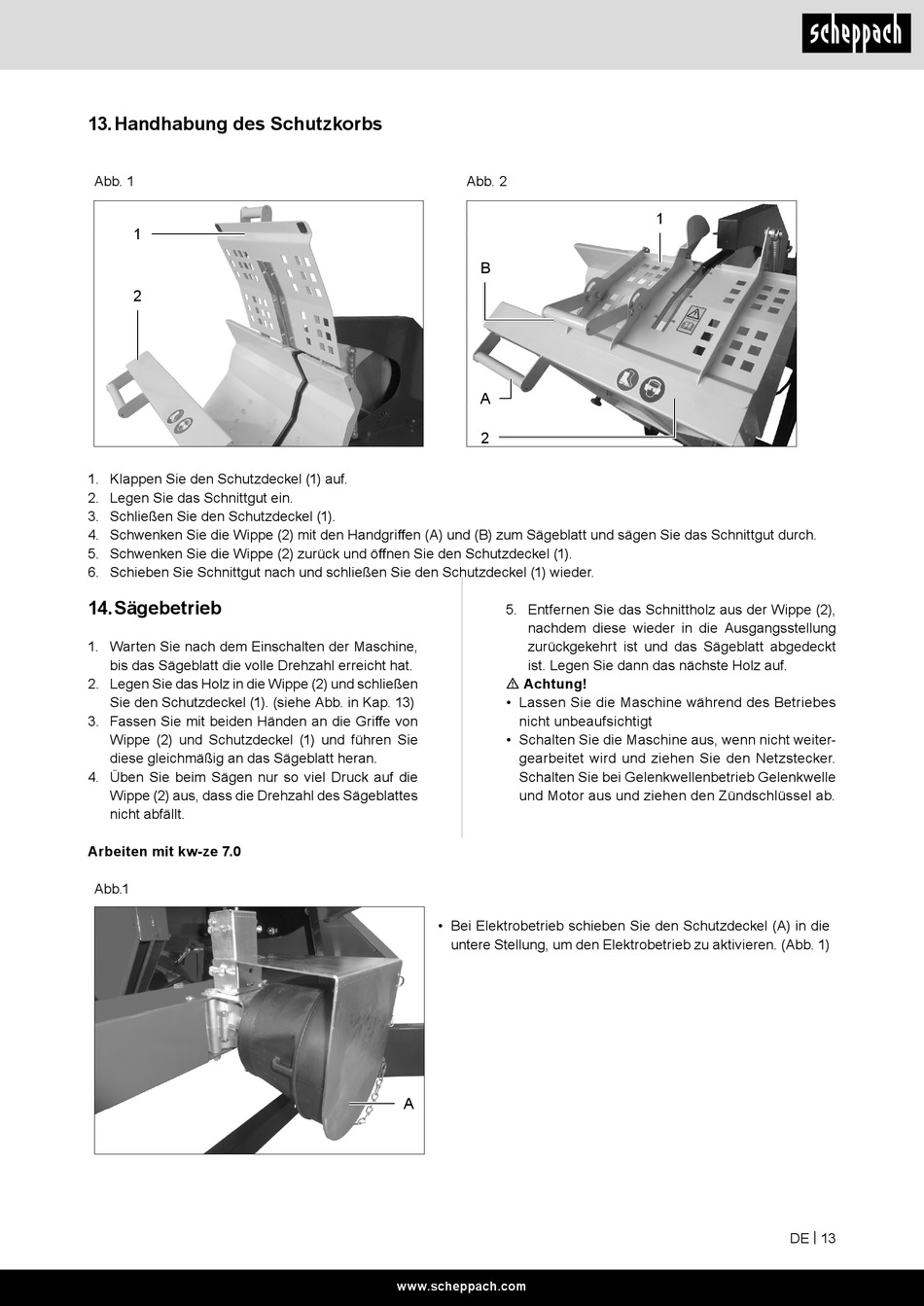 scheppach

13. Handhabung des Schutzkorbs

Abb. 1

1

2

Abb. 2

1

B

A

2

1. Klappen Sie den Schutzdeckel (1) auf.
2. Legen Sie das Schnittgut ein.
3. Schließen Sie den Schutzdeckel (1).
4. Schwenken Sie die Wippe (2) mit den Handgriffen (A) und (B) zum Sägeblatt und sägen Sie das Schnittgut durch.
5. Schwenken Sie die Wippe (2) zurück und öffnen Sie den Schutzdeckel (1).
6. Schieben Sie Schnittgut nach und schließen Sie den Schutzdeckel (1) wieder.

14. Sägebetrieb

1. Warten Sie nach dem Einschalten der Maschine, bis das Sägeblatt die volle Drehzahl erreicht hat.
2. Legen Sie das Holz in die Wippe (2) und schließen Sie den Schutzdeckel (1). (siehe Abb. in Kap. 13)
3. Fassen Sie mit beiden Händen an die Griffe von Wippe (2) und Schutzdeckel (1) und führen Sie diese gleichmäßig an das Sägeblatt heran.
4. Üben Sie beim Sägen nur so viel Druck auf die Wippe (2) aus, dass die Drehzahl des Sägeblattes nicht abfällt.

5. Entfernen Sie das Schnittholz aus der Wippe (2), nachdem diese wieder in die Ausgangsstellung zurückgekehrt ist und das Sägeblatt abgedeckt ist. Legen Sie dann das nächste Holz auf.

⚠ Achtung!
• Lassen Sie die Maschine während des Betriebes nicht unbeaufsichtigt
• Schalten Sie die Maschine aus, wenn nicht weitergearbeitet wird und ziehen Sie den Netzstecker. Schalten Sie bei Gelenkwellenbetrieb Gelenkwelle und Motor aus und ziehen den Zündschlüssel ab.

Arbeiten mit kw-ze 7.0

Abb.1

A

• Bei Elektrobetrieb schieben Sie den Schutzdeckel (A) in die untere Stellung, um den Elektrobetrieb zu aktivieren. (Abb. 1)

DE | 13

www.scheppach.com